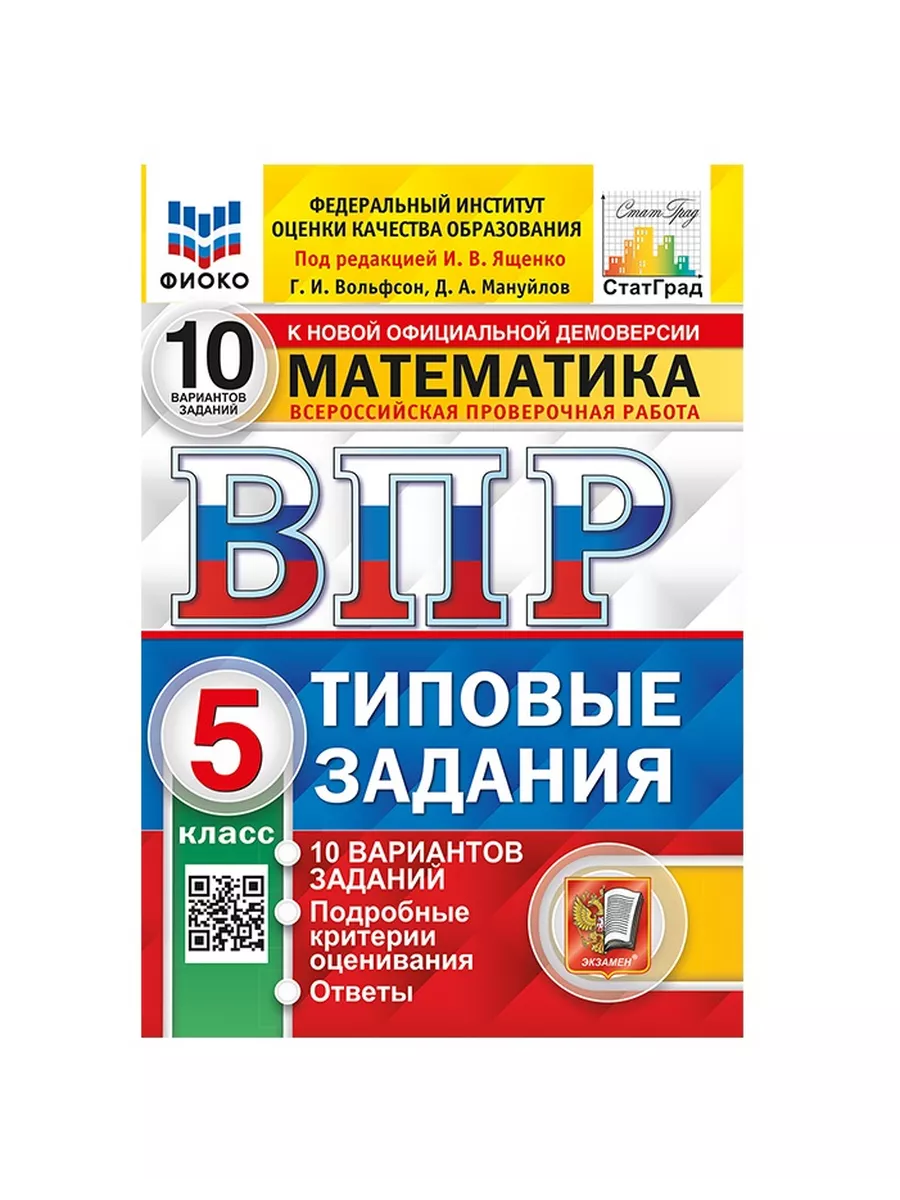 ФИОКО

ФЕДЕРАЛЬНЫЙ ИНСТИТУТ ОЦЕНКИ КАЧЕСТВА ОБРАЗОВАНИЯ
Под редакцией И. В. Ященко
Г. И. Вольфсон, Д. А. Мануйлов

СтатГрад
СтатГрад

10 ВАРИАНТОВ ЗАДАНИЙ

К НОВОЙ ОФИЦИАЛЬНОЙ ДЕМОВЕРСИИ
МАТЕМАТИКА
ВСЕРОССИЙСКАЯ ПРОВЕРОЧНАЯ РАБОТА

ВПР

5 класс

ТИПОВЫЕ ЗАДАНИЯ

10 ВАРИАНТОВ ЗАДАНИЙ
Подробные критерии оценивания
Ответы

ЭКЗАМЕН